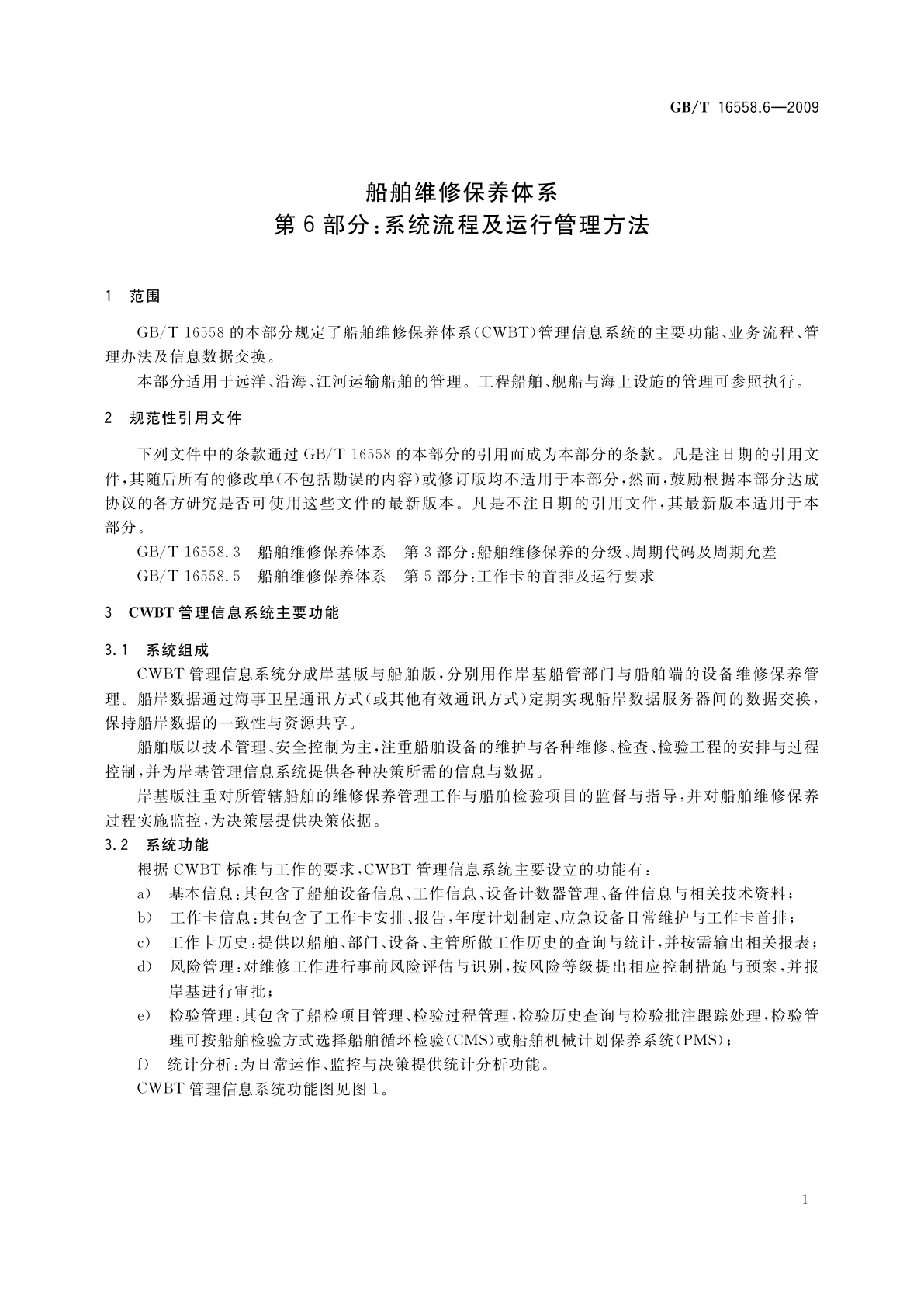 GB/T 16558.6—2009

船舶维修保养体系
第6部分：系统流程及运行管理方法

1 范围

GB/T 16558的本部分规定了船舶维修保养体系(CWBT)管理信息系统的主要功能、业务流程、管理办法及信息数据交换。

本部分适用于远洋、沿海、江河运输船舶的管理。工程船舶、舰船与海上设施的管理可参照执行。

2 规范性引用文件

下列文件中的条款通过GB/T 16558的本部分的引用而成为本部分的条款。凡是注日期的引用文件，其随后所有的修改单(不包括勘误的内容)或修订版均不适用于本部分，然而，鼓励根据本部分达成协议的各方研究是否可使用这些文件的最新版本。凡是不注日期的引用文件，其最新版本适用于本部分。

GB/T 16558.3 船舶维修保养体系 第3部分：船舶维修保养的分级、周期代码及周期允差

GB/T 16558.5 船舶维修保养体系 第5部分：工作卡的首排及运行要求

3 CWBT管理信息系统主要功能

3.1 系统组成

CWBT管理信息系统分成岸基版与船舶版，分别用作岸基船管部门与船舶端的设备维修保养管理。船岸数据通过海事卫星通讯方式(或其他有效通讯方式)定期实现船岸数据服务器间的数据交换，保持船岸数据的一致性与资源共享。

船舶版以技术管理、安全控制为主，注重船舶设备的维护与各种维修、检查、检验工程的安排与过程控制，并为岸基管理信息系统提供各种决策所需的信息与数据。

岸基版注重对所管辖船舶的维修保养管理工作与船舶检验项目的监督与指导，并对船舶维修保养过程实施监控，为决策层提供决策依据。

3.2 系统功能

根据CWBT标准与工作的要求，CWBT管理信息系统主要设立的功能有：

a) 基本信息：其包含了船舶设备信息、工作信息、设备计数器管理、备件信息与相关技术资料；

b) 工作卡信息：其包含了工作卡安排、报告，年度计划制定、应急设备日常维护与工作卡首排；

c) 工作卡历史：提供以船舶、部门、设备、主管所做工作历史的查询与统计，并按需输出相关报表；

d) 风险管理：对维修工作进行事前风险评估与识别，按风险等级提出相应控制措施与预案，并报岸基进行审批；

e) 检验管理：其包含了船检项目管理、检验过程管理，检验历史查询与检验批注跟踪处理，检验管理可按船舶检验方式选择船舶循环检验(CMS)或船舶机械计划保养系统(PMS)；

f) 统计分析：为日常运作、监控与决策提供统计分析功能。

CWBT管理信息系统功能图见图1。

1